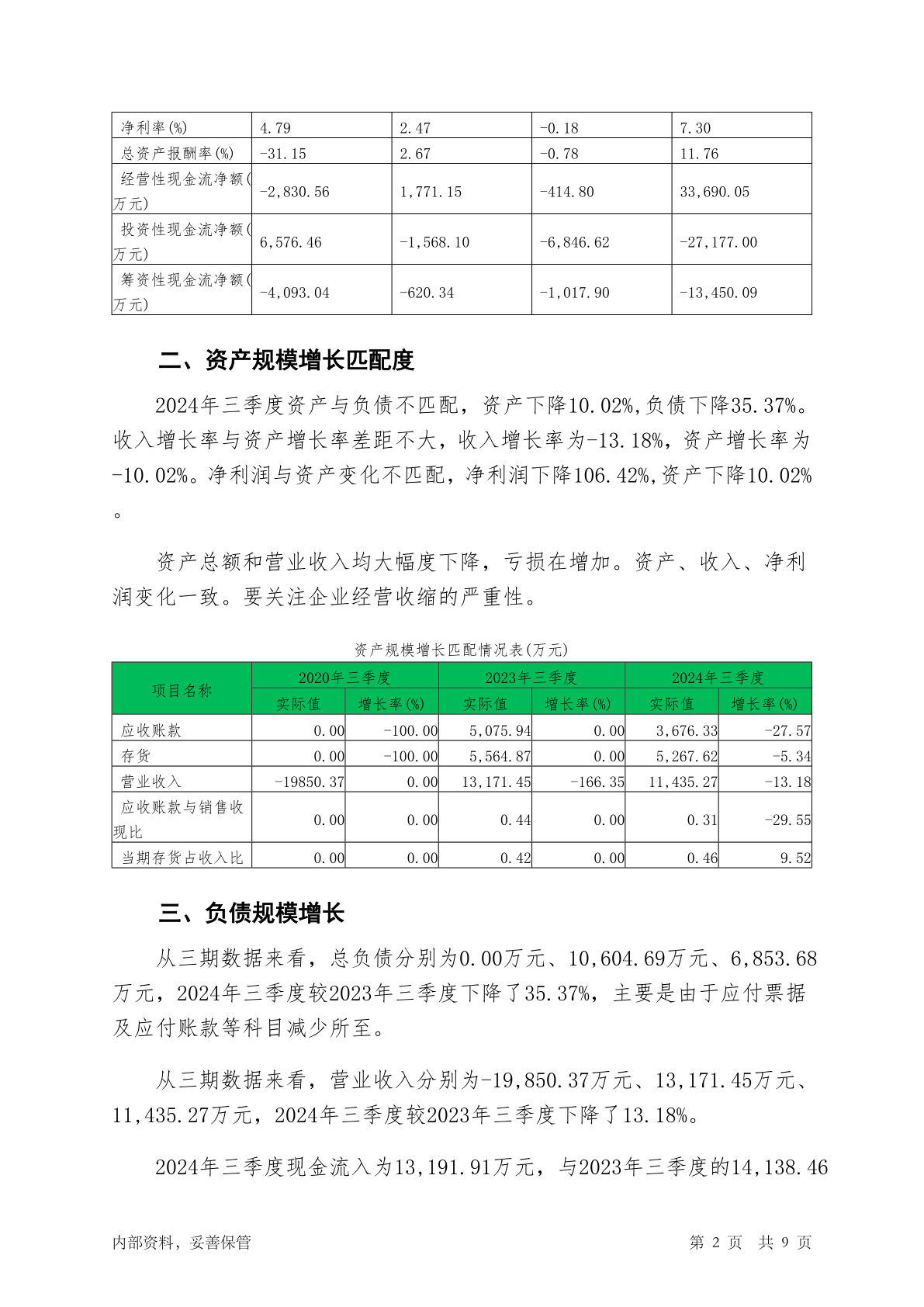 | 净利率(%) | 4.79 | 2.47 | -0.18 | 7.30 |
|---|---|---|---|---|
| 总资产报酬率(%) | -31.15 | 2.67 | -0.78 | 11.76 |
| 经营性现金流净额(万元) | -2,830.56 | 1,771.15 | -414.80 | 33,690.05 |
| 投资性现金流净额(万元) | 6,576.46 | -1,568.10 | -6,846.62 | -27,177.00 |
| 筹资性现金流净额(万元) | -4,093.04 | -620.34 | -1,017.90 | -13,450.09 |

二、资产规模增长匹配度

2024年三季度资产与负债不匹配，资产下降10.02%,负债下降35.37%。收入增长率与资产增长率差距不大，收入增长率为-13.18%，资产增长率为-10.02%。净利润与资产变化不匹配，净利润下降106.42%,资产下降10.02%。

资产总额和营业收入均大幅度下降，亏损在增加。资产、收入、净利润变化一致。要关注企业经营收缩的严重性。

资产规模增长匹配情况表(万元)

| 项目名称 | 2020年三季度 实际值 | 2020年三季度 增长率(%) | 2023年三季度 实际值 | 2023年三季度 增长率(%) | 2024年三季度 实际值 | 2024年三季度 增长率(%) |
|---|---|---|---|---|---|---|
| 应收账款 | 0.00 | -100.00 | 5,075.94 | 0.00 | 3,676.33 | -27.57 |
| 存货 | 0.00 | -100.00 | 5,564.87 | 0.00 | 5,267.62 | -5.34 |
| 营业收入 | -19850.37 | 0.00 | 13,171.45 | -166.35 | 11,435.27 | -13.18 |
| 应收账款与销售收现比 | 0.00 | 0.00 | 0.44 | 0.00 | 0.31 | -29.55 |
| 当期存货占收入比 | 0.00 | 0.00 | 0.42 | 0.00 | 0.46 | 9.52 |

三、负债规模增长

从三期数据来看，总负债分别为0.00万元、10,604.69万元、6,853.68万元，2024年三季度较2023年三季度下降了35.37%，主要是由于应付票据及应付账款等科目减少所至。

从三期数据来看，营业收入分别为-19,850.37万元、13,171.45万元、11,435.27万元，2024年三季度较2023年三季度下降了13.18%。

2024年三季度现金流入为13,191.91万元，与2023年三季度的14,138.46

内部资料，妥善保管　　第 2 页　共 9 页